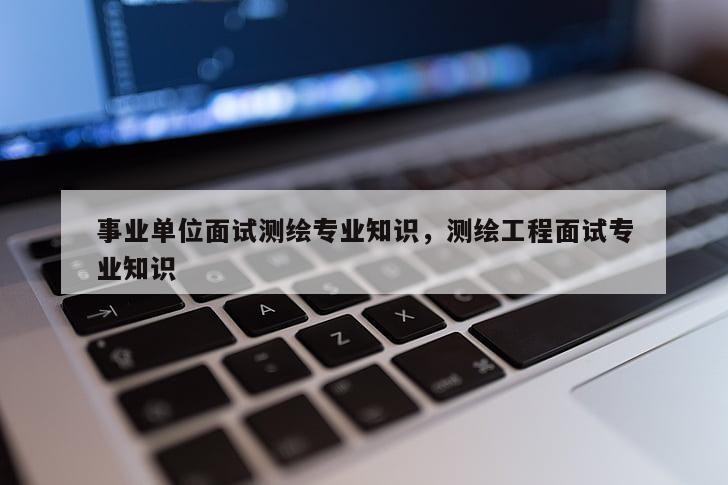 事业单位面试测绘专业知识，测绘工程面试专业知识

A Z X